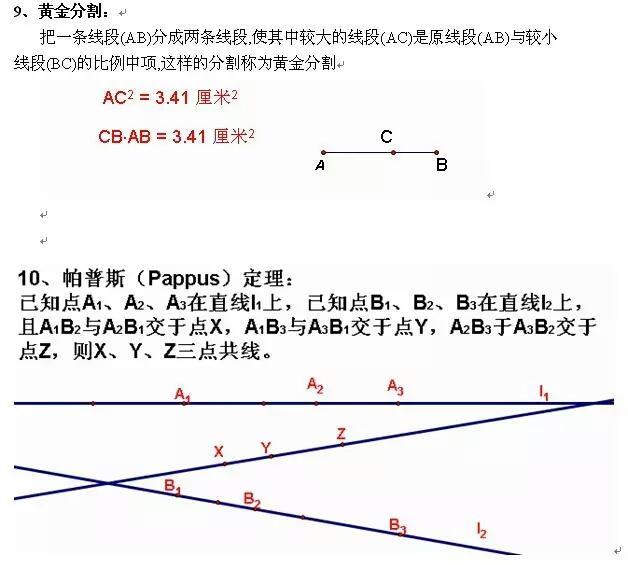 9、黄金分割：

把一条线段(AB)分成两条线段,使其中较大的线段(AC)是原线段(AB)与较小线段(BC)的比例中项,这样的分割称为黄金分割

$AC^2 = 3.41$ 厘米$^2$

$CB \cdot AB = 3.41$ 厘米$^2$

C
A
B

10、帕普斯（Pappus）定理：
已知点$A_1$、$A_2$、$A_3$在直线$l_1$上，已知点$B_1$、$B_2$、$B_3$在直线$l_2$上，且$A_1B_2$与$A_2B_1$交于点X，$A_1B_3$与$A_3B_1$交于点Y，$A_2B_3$于$A_3B_2$交于点Z，则X、Y、Z三点共线。

$A_1$ $A_2$ $A_3$ $l_1$
X Y Z
$B_1$ $B_2$ $B_3$ $l_2$